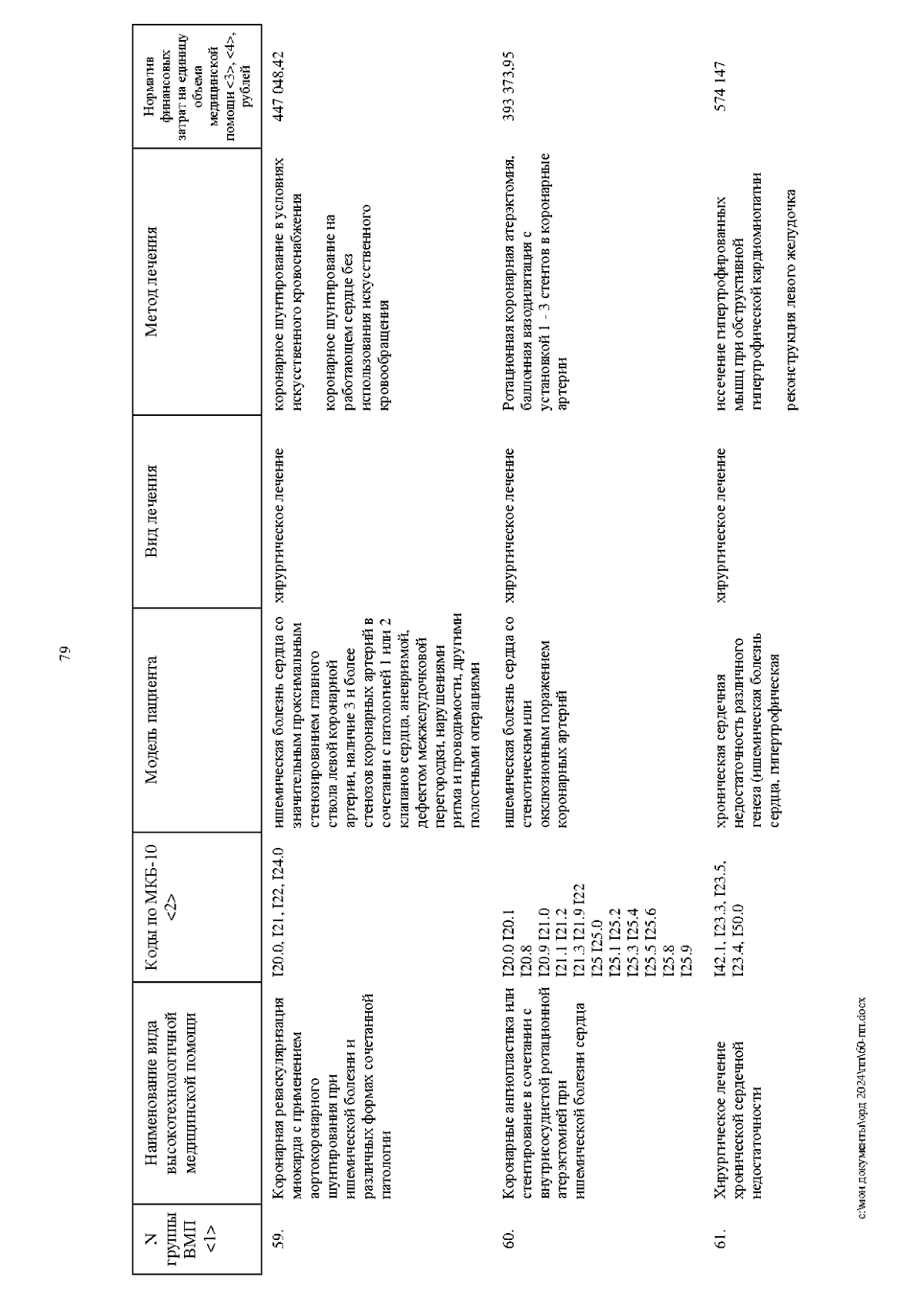 79

| N группы ВМП <1> | Наименование вида высокотехнологичной медицинской помощи | Коды по МКБ-10 <2> | Модель пациента | Вид лечения | Метод лечения | Норматив финансовых затрат на единицу объема медицинской помощи <3>, <4>, рублей |
|---|---|---|---|---|---|---|
| 59. | Коронарная реваскуляризация миокарда с применением аортокоронарного шунтирования при ишемической болезни и различных формах сочетанной патологии | I20.0, I21, I22, I24.0 | ишемическая болезнь сердца со значительным проксимальным стенозированием главного ствола левой коронарной артерии, наличие 3 и более стенозов коронарных артерий в сочетании с патологией 1 или 2 клапанов сердца, аневризмой, дефектом межжелудочковой перегородки, нарушениями ритма и проводимости, другими полостными операциями | хирургическое лечение | коронарное шунтирование в условиях искусственного кровоснабжения коронарное шунтирование на работающем сердце без использования искусственного кровообращения | 447 048,42 |
| 60. | Коронарные ангиопластика или стентирование в сочетании с внутрисосудистой ротационной атерэктомией при ишемической болезни сердца | I20.0 I20.1 I20.8 I20.9 I21.0 I21.1 I21.2 I21.3 I21.9 I22 I25 I25.0 I25.1 I25.2 I25.3 I25.4 I25.5 I25.6 I25.8 I25.9 | ишемическая болезнь сердца со стенотическим или окклюзионным поражением коронарных артерий | хирургическое лечение | Ротационная коронарная атерэктомия, баллонная вазодилятация с установкой 1 - 3 стентов в коронарные артерии | 393 373,95 |
| 61. | Хирургическое лечение хронической сердечной недостаточности | I42.1, I23.3, I23.5, I23.4, I50.0 | хроническая сердечная недостаточность различного генеза (ишемическая болезнь сердца, гипертрофическая | хирургическое лечение | иссечение гипертрофированных мышц при обструктивной гипертрофической кардиомиопатии реконструкция левого желудочка | 574 147 |

c:\мои документы\орд 2024\пп\60-пп.docx